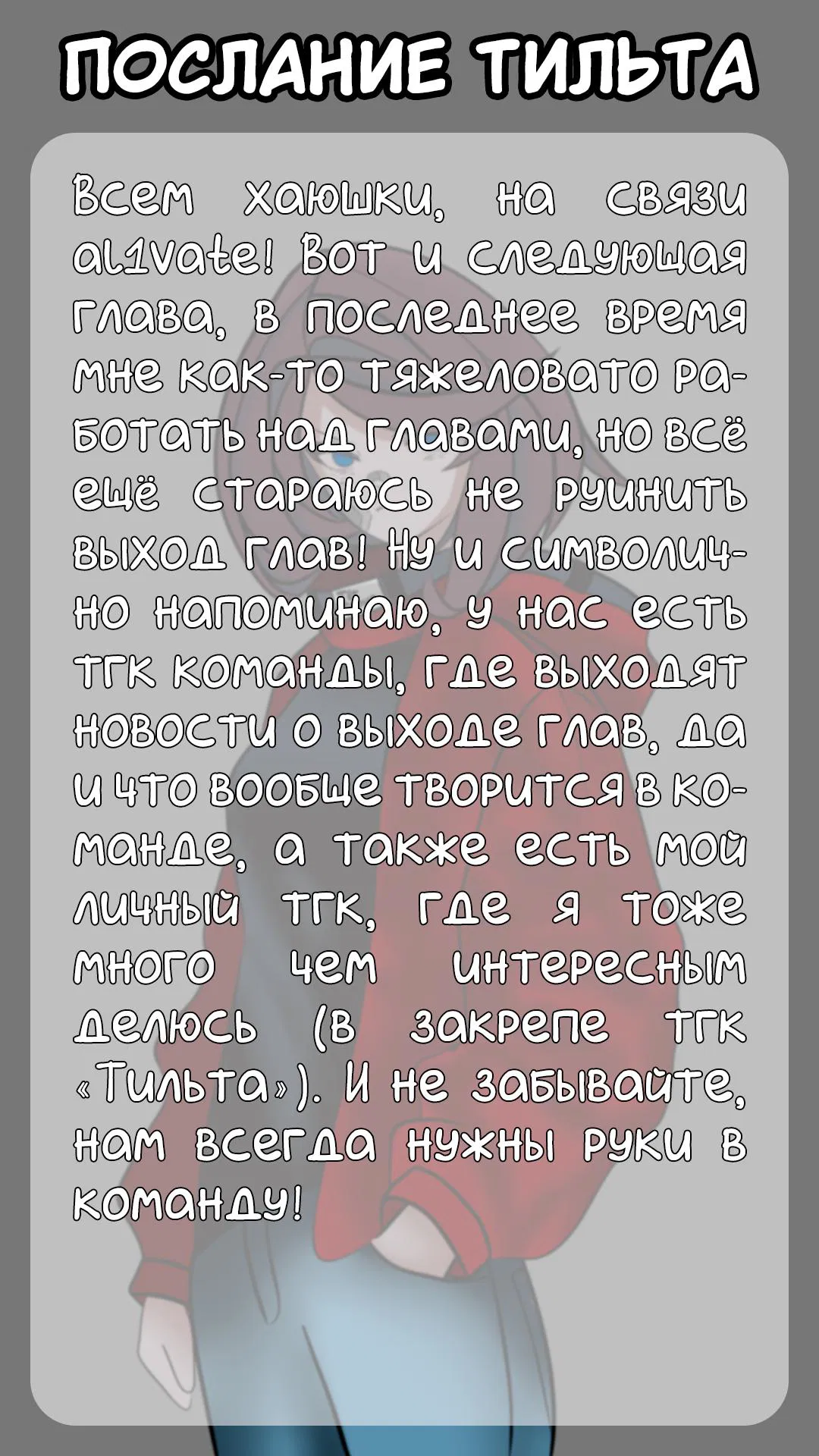 ПОСЛАНИЕ ТИЛЬТА

Всем хаюшки, на связи al1vate! Вот и следующая глава, в последнее время мне как-то тяжеловато работать над главами, но всё ещё стараюсь не руинить выход глав! Ну и символично напоминаю, у нас есть тгк команды, где выходят новости о выходе глав, да и что вообще творится в команде, а также есть мой личный тгк, где я тоже много чем интересным делюсь (в закрепе тгк «Тильта»). И не забывайте, нам всегда нужны руки в команду!